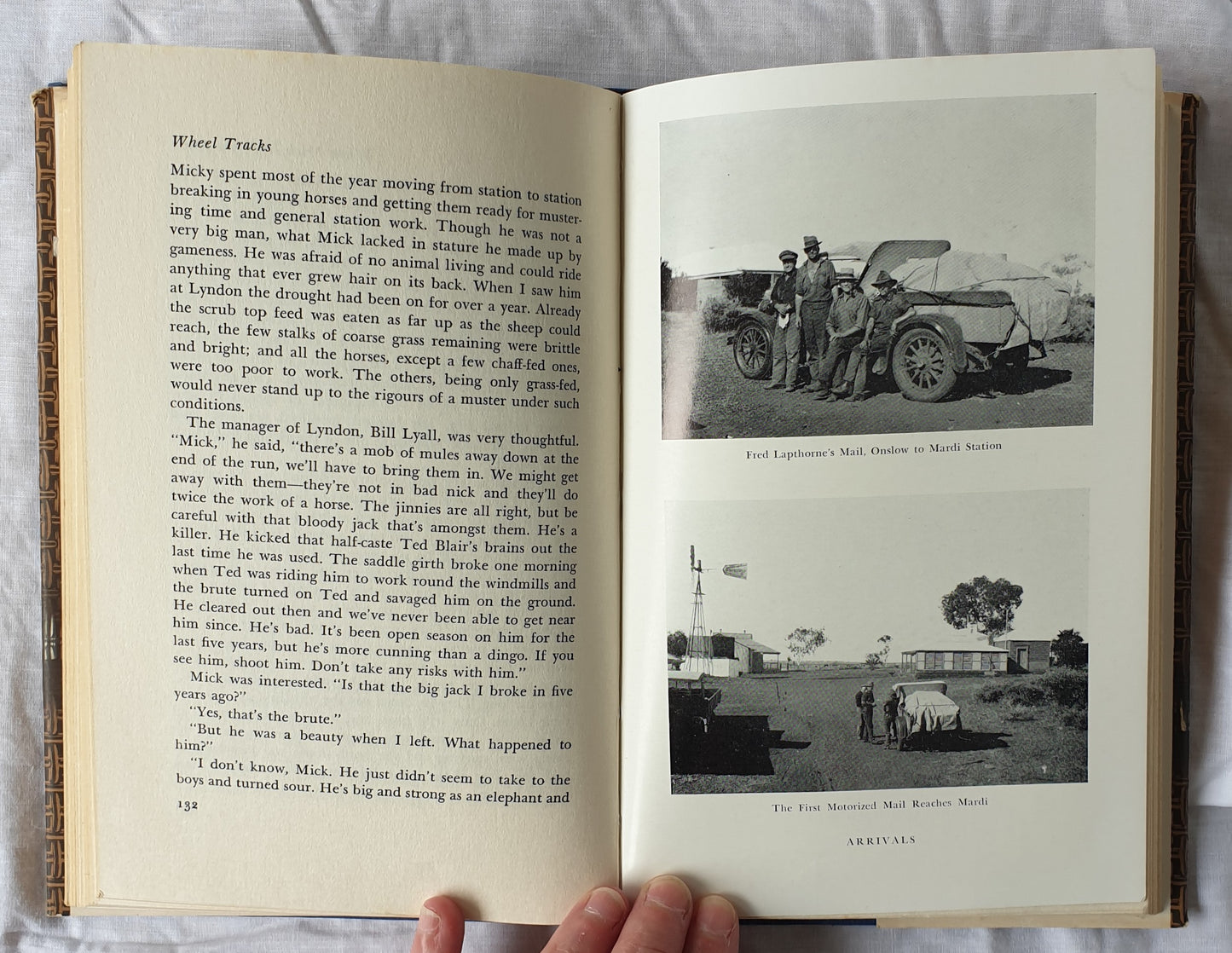 Wheel Tracks

Micky spent most of the year moving from station to station breaking in young horses and getting them ready for mustering time and general station work. Though he was not a very big man, what Mick lacked in stature he made up by gameness. He was afraid of no animal living and could ride anything that ever grew hair on its back. When I saw him at Lyndon the drought had been on for over a year. Already the scrub top feed was eaten as far up as the sheep could reach, the few stalks of coarse grass remaining were brittle and bright; and all the horses, except a few chaff-fed ones, were too poor to work. The others, being only grass-fed, would never stand up to the rigours of a muster under such conditions.

The manager of Lyndon, Bill Lyall, was very thoughtful. "Mick," he said, "there's a mob of mules away down at the end of the run, we'll have to bring them in. We might get away with them—they're not in bad nick and they'll do twice the work of a horse. The jinnies are all right, but be careful with that bloody jack that's amongst them. He's a killer. He kicked that half-caste Ted Blair's brains out the last time he was used. The saddle girth broke one morning when Ted was riding him to work round the windmills and the brute turned on Ted and savaged him on the ground. He cleared out then and we've never been able to get near him since. He's bad. It's been open season on him for the last five years, but he's more cunning than a dingo. If you see him, shoot him. Don't take any risks with him."

Mick was interested. "Is that the big jack I broke in five years ago?"

"Yes, that's the brute."

"But he was a beauty when I left. What happened to him?"

"I don't know, Mick. He just didn't seem to take to the boys and turned sour. He's big and strong as an elephant and

132

Fred Lapthorne's Mail, Onslow to Mardi Station

The First Motorized Mail Reaches Mardi

ARRIVALS